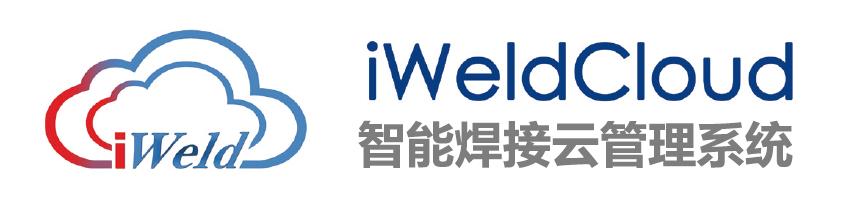 iWeld

iWeldCloud
智能焊接云管理系统